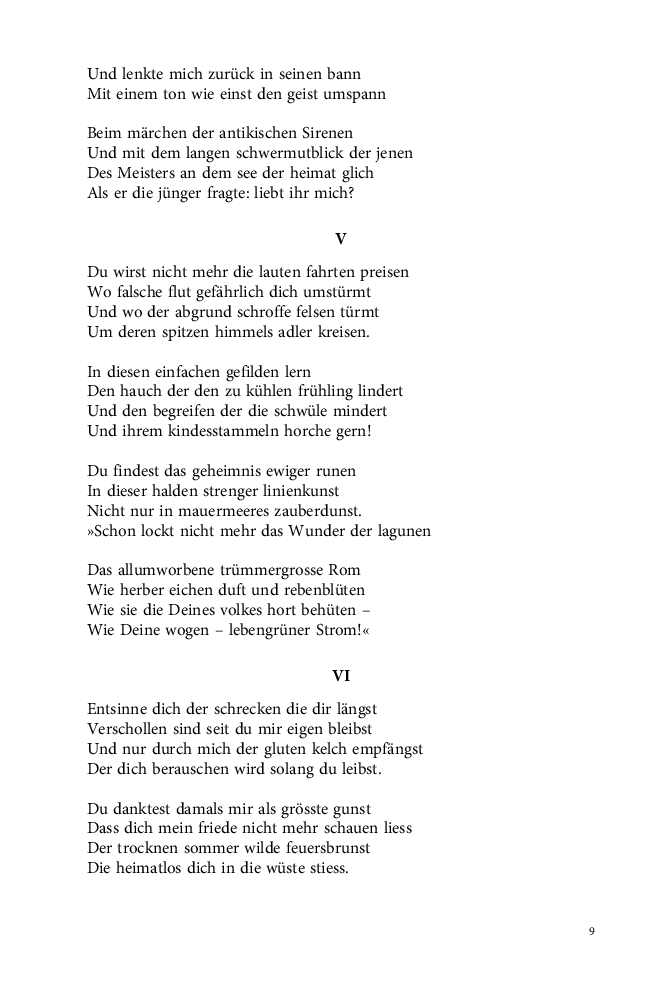 Und lenkte mich zurück in seinen bann
Mit einem ton wie einst den geist umspann

Beim märchen der antikischen Sirenen
Und mit dem langen schwermutblick der jenen
Des Meisters an dem see der heimat glich
Als er die jünger fragte: liebt ihr mich?

V

Du wirst nicht mehr die lauten fahrten preisen
Wo falsche flut gefährlich dich umstürmt
Und wo der abgrund schroffe felsen türmt
Um deren spitzen himmels adler kreisen.

In diesen einfachen gefilden lern
Den hauch der den zu kühlen frühling lindert
Und den begreifen der die schwüle mindert
Und ihrem kindesstammeln horche gern!

Du findest das geheimnis ewiger runen
In dieser halden strenger linienkunst
Nicht nur in mauermeeres zauberdunst.
»Schon lockt nicht mehr das Wunder der lagunen

Das allumworbene trümmergrosse Rom
Wie herber eichen duft und rebenblüten
Wie sie die Deines volkes hort behüten –
Wie Deine wogen – lebengrüner Strom!«

VI

Entsinne dich der schrecken die dir längst
Verschollen sind seit du mir eigen bleibst
Und nur durch mich der gluten kelch empfängst
Der dich berauschen wird solang du leibst.

Du danktest damals mir als grösste gunst
Dass dich mein friede nicht mehr schauen liess
Der trocknen sommer wilde feuersbrunst
Die heimatlos dich in die wüste stiess.

9